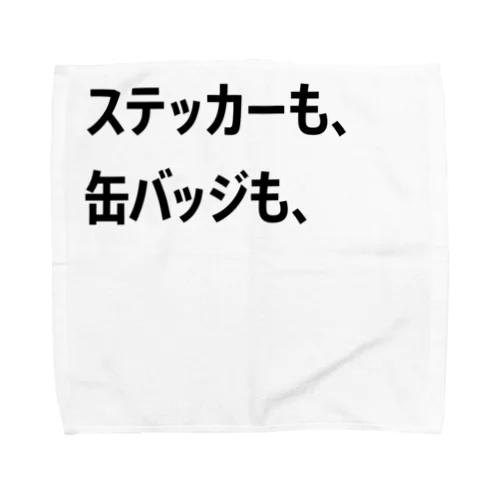 ステッカーも、
缶バッジも、